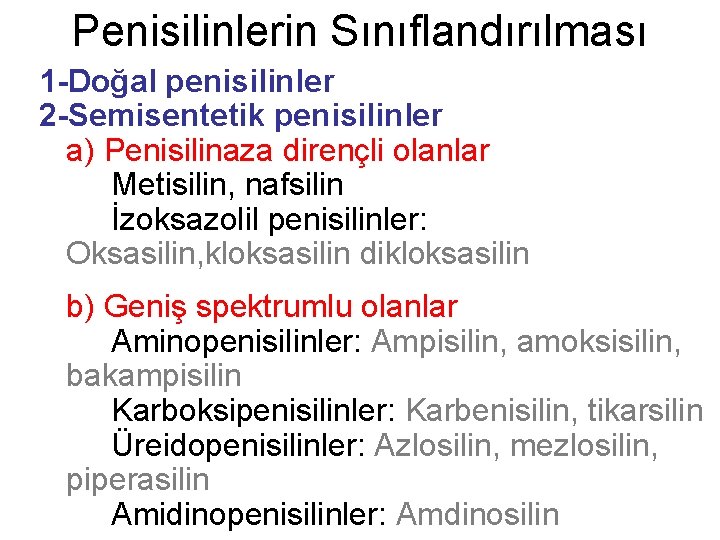 Penisilinlerin Sınıflandırılması

1-Doğal penisilinler
2-Semisentetik penisilinler
a) Penisilinaza dirençli olanlar
Metisilin, nafsilin
İzoksazolil penisilinler:
Oksasilin,kloksasilin dikloksasilin

b) Geniş spektrumlu olanlar
Aminopenisilinler: Ampisilin, amoksisilin, bakampisilin
Karboksipenisilinler: Karbenisilin, tikarsilin
Üreidopenisilinler: Azlosilin, mezlosilin, piperasilin
Amidinopenisilinler: Amdinosilin